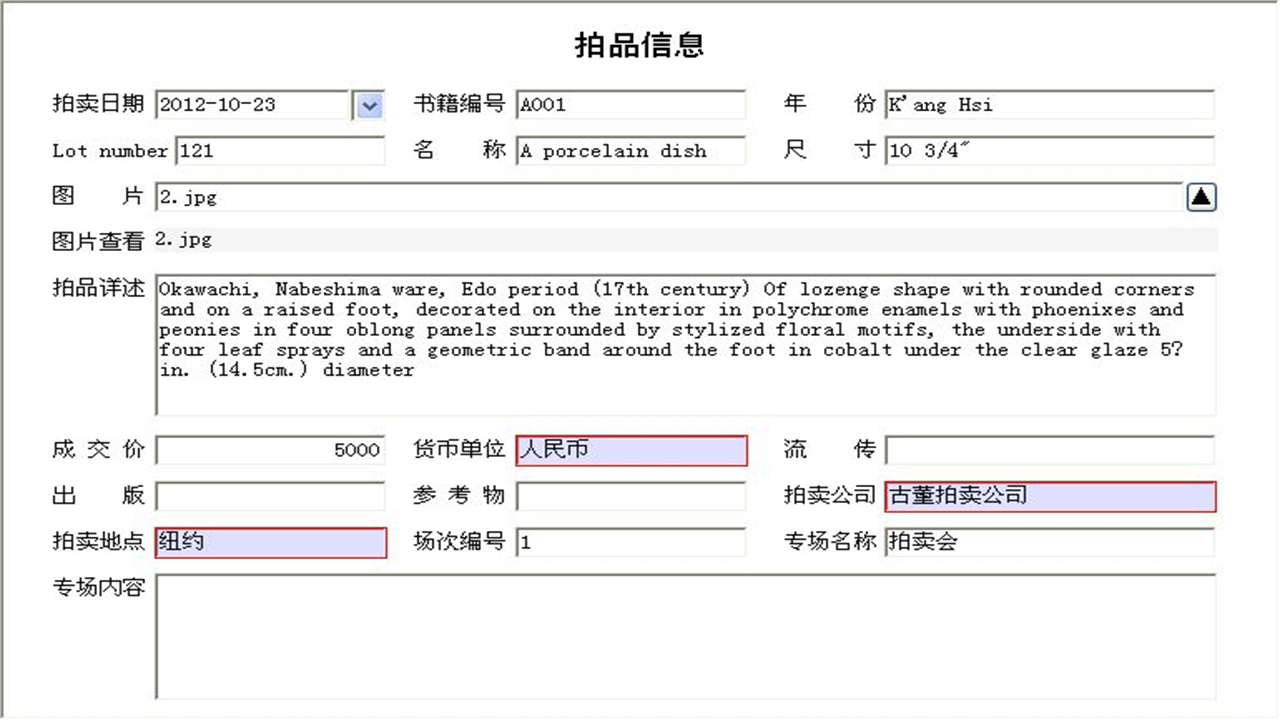 拍品信息

拍卖日期 2012-10-23
书籍编号 A001
年 份 K'ang Hsi

Lot number 121
名 称 A porcelain dish
尺 寸 10 3/4″

图 片 2.jpg

图片查看 2.jpg

拍品详述 Okawachi, Nabeshima ware, Edo period (17th century) Of lozenge shape with rounded corners and on a raised foot, decorated on the interior in polychrome enamels with phoenixes and peonies in four oblong panels surrounded by stylized floral motifs, the underside with four leaf sprays and a geometric band around the foot in cobalt under the clear glaze 5? in. (14.5cm.) diameter

成 交 价 5000
货币单位 人民币
流 传

出 版
参 考 物
拍卖公司 古董拍卖公司

拍卖地点 纽约
场次编号 1
专场名称 拍卖会

专场内容